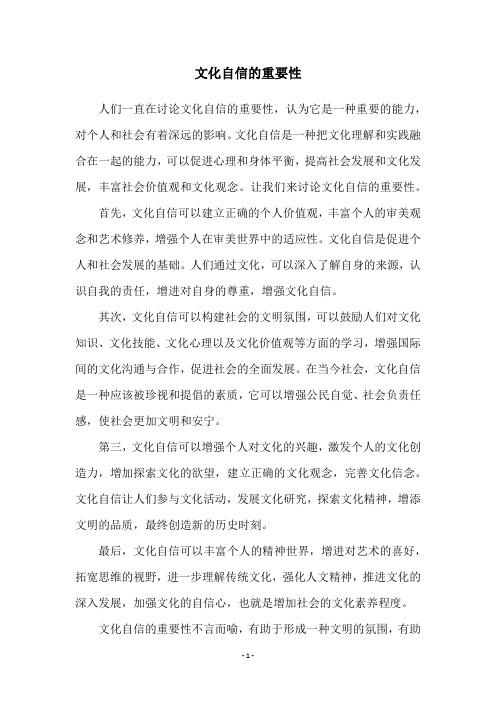 文化自信的重要性

人们一直在讨论文化自信的重要性，认为它是一种重要的能力，对个人和社会有着深远的影响。文化自信是一种把文化理解和实践融合在一起的能力，可以促进心理和身体平衡，提高社会发展和文化发展，丰富社会价值观和文化观念。让我们来讨论文化自信的重要性。

首先，文化自信可以建立正确的个人价值观，丰富个人的审美观念和艺术修养，增强个人在审美世界中的适应性。文化自信是促进个人和社会发展的基础。人们通过文化，可以深入了解自身的来源，认识自我的责任，增进对自身的尊重，增强文化自信。

其次，文化自信可以构建社会的文明氛围，可以鼓励人们对文化知识、文化技能、文化心理以及文化价值观等方面的学习，增强国际间的文化沟通与合作，促进社会的全面发展。在当今社会，文化自信是一种应该被珍视和提倡的素质，它可以增强公民自觉、社会负责任感，使社会更加文明和安宁。

第三，文化自信可以增强个人对文化的兴趣，激发个人的文化创造力，增加探索文化的欲望，建立正确的文化观念，完善文化信念。文化自信让人们参与文化活动，发展文化研究，探索文化精神，增添文明的品质，最终创造新的历史时刻。

最后，文化自信可以丰富个人的精神世界，增进对艺术的喜好，拓宽思维的视野，进一步理解传统文化，强化人文精神，推进文化的深入发展，加强文化的自信心，也就是增加社会的文化素养程度。

文化自信的重要性不言而喻，有助于形成一种文明的氛围，有助

- 1 -